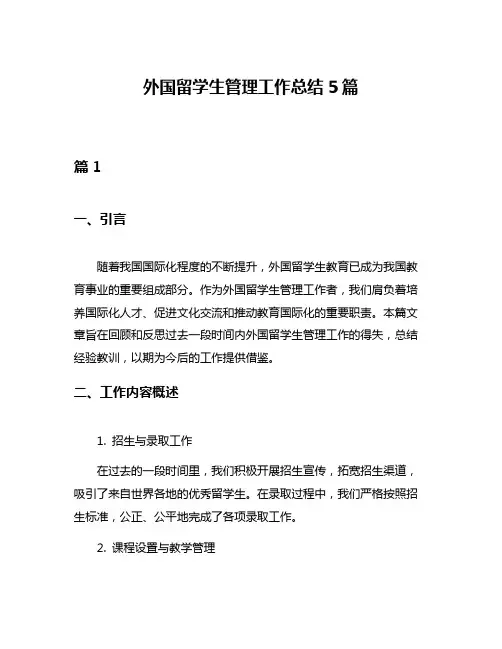 外国留学生管理工作总结 5 篇

篇 1

一、引言

随着我国国际化程度的不断提升，外国留学生教育已成为我国教育事业的重要组成部分。作为外国留学生管理工作者，我们肩负着培养国际化人才、促进文化交流和推动教育国际化的重要职责。本篇文章旨在回顾和反思过去一段时间内外国留学生管理工作的得失，总结经验教训，以期为今后的工作提供借鉴。

二、工作内容概述

1. 招生与录取工作

在过去的一段时间里，我们积极开展招生宣传，拓宽招生渠道，吸引了来自世界各地的优秀留学生。在录取过程中，我们严格按照招生标准，公正、公平地完成了各项录取工作。

2. 课程设置与教学管理